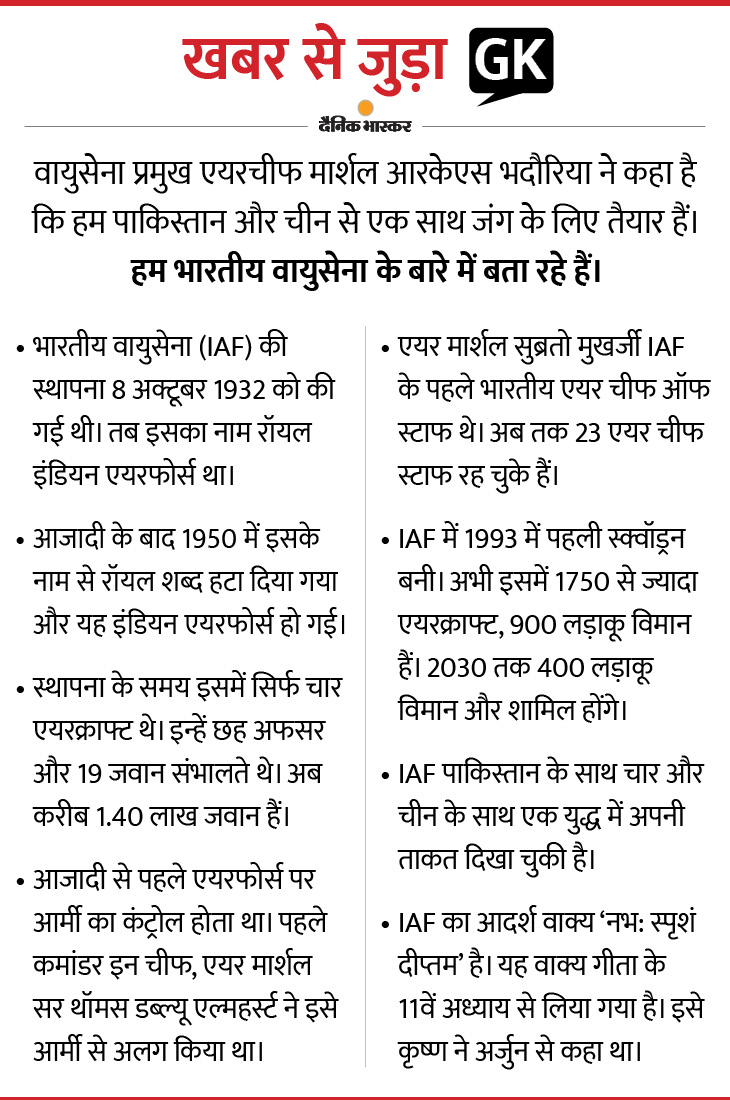 खबर से जुड़ा GK

दैनिक भास्कर

वायुसेना प्रमुख एयरचीफ मार्शल आरकेएस भदौरिया ने कहा है कि हम पाकिस्तान और चीन से एक साथ जंग के लिए तैयार हैं। हम भारतीय वायुसेना के बारे में बता रहे हैं।

• भारतीय वायुसेना (IAF) की स्थापना 8 अक्टूबर 1932 को की गई थी। तब इसका नाम रॉयल इंडियन एयरफोर्स था।

• आजादी के बाद 1950 में इसके नाम से रॉयल शब्द हटा दिया गया और यह इंडियन एयरफोर्स हो गई।

• स्थापना के समय इसमें सिर्फ चार एयरक्राफ्ट थे। इन्हें छह अफसर और 19 जवान संभालते थे। अब करीब 1.40 लाख जवान हैं।

• आजादी से पहले एयरफोर्स पर आर्मी का कंट्रोल होता था। पहले कमांडर इन चीफ, एयर मार्शल सर थॉमस डब्ल्यू एल्महर्स्ट ने इसे आर्मी से अलग किया था।

• एयर मार्शल सुब्रतो मुखर्जी IAF के पहले भारतीय एयर चीफ ऑफ स्टाफ थे। अब तक 23 एयर चीफ स्टाफ रह चुके हैं।

• IAF में 1993 में पहली स्क्वॉड्रन बनी। अभी इसमें 1750 से ज्यादा एयरक्राफ्ट, 900 लड़ाकू विमान हैं। 2030 तक 400 लड़ाकू विमान और शामिल होंगे।

• IAF पाकिस्तान के साथ चार और चीन के साथ एक युद्ध में अपनी ताकत दिखा चुकी है।

• IAF का आदर्श वाक्य 'नभ: स्पृशं दीप्तम' है। यह वाक्य गीता के 11वें अध्याय से लिया गया है। इसे कृष्ण ने अर्जुन से कहा था।